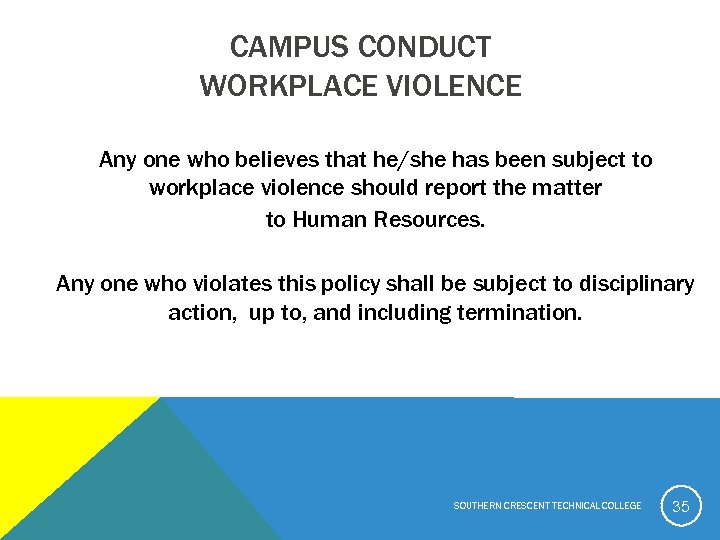 CAMPUS CONDUCT
WORKPLACE VIOLENCE

Any one who believes that he/she has been subject to workplace violence should report the matter to Human Resources.

Any one who violates this policy shall be subject to disciplinary action, up to, and including termination.

SOUTHERN CRESCENT TECHNICAL COLLEGE

35